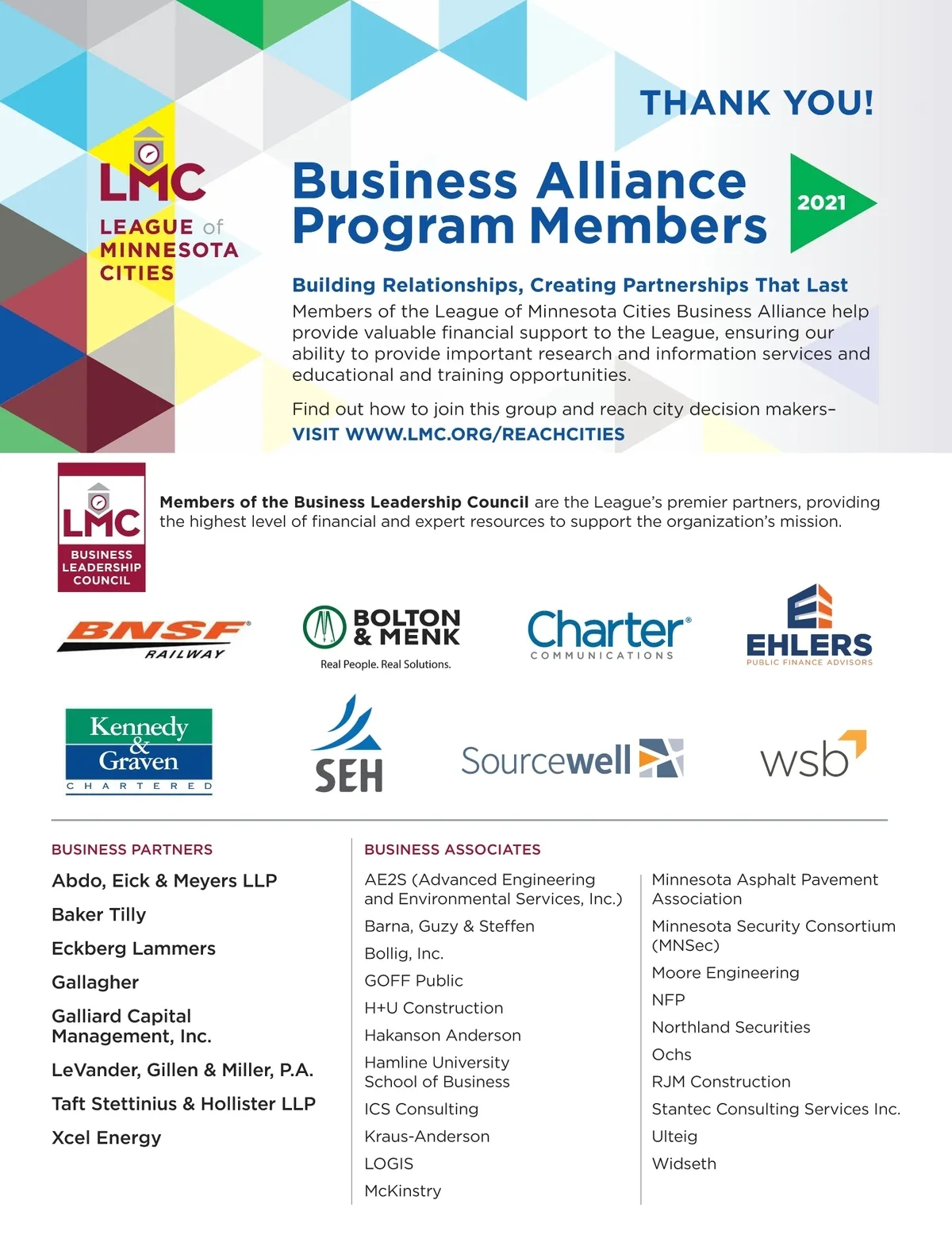 THANK YOU!

LMC
LEAGUE of MINNESOTA CITIES

Business Alliance Program Members

2021

Building Relationships, Creating Partnerships That Last

Members of the League of Minnesota Cities Business Alliance help provide valuable financial support to the League, ensuring our ability to provide important research and information services and educational and training opportunities.

Find out how to join this group and reach city decision makers– VISIT WWW.LMC.ORG/REACHCITIES

LMC
BUSINESS LEADERSHIP COUNCIL

Members of the Business Leadership Council are the League's premier partners, providing the highest level of financial and expert resources to support the organization's mission.

BNSF RAILWAY

BOLTON & MENK
Real People. Real Solutions.

Charter COMMUNICATIONS

EHLERS
PUBLIC FINANCE ADVISORS

Kennedy & Graven
CHARTERED

SEH

Sourcewell

wsb

BUSINESS PARTNERS

Abdo, Eick & Meyers LLP

Baker Tilly

Eckberg Lammers

Gallagher

Galliard Capital Management, Inc.

LeVander, Gillen & Miller, P.A.

Taft Stettinius & Hollister LLP

Xcel Energy

BUSINESS ASSOCIATES

AE2S (Advanced Engineering and Environmental Services, Inc.)

Barna, Guzy & Steffen

Bollig, Inc.

GOFF Public

H+U Construction

Hakanson Anderson

Hamline University School of Business

ICS Consulting

Kraus-Anderson

LOGIS

McKinstry

Minnesota Asphalt Pavement Association

Minnesota Security Consortium (MNSec)

Moore Engineering

NFP

Northland Securities

Ochs

RJM Construction

Stantec Consulting Services Inc.

Ulteig

Widseth